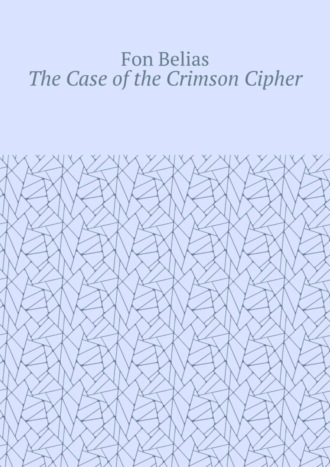 Fon Belias
The Case of the Crimson Cipher